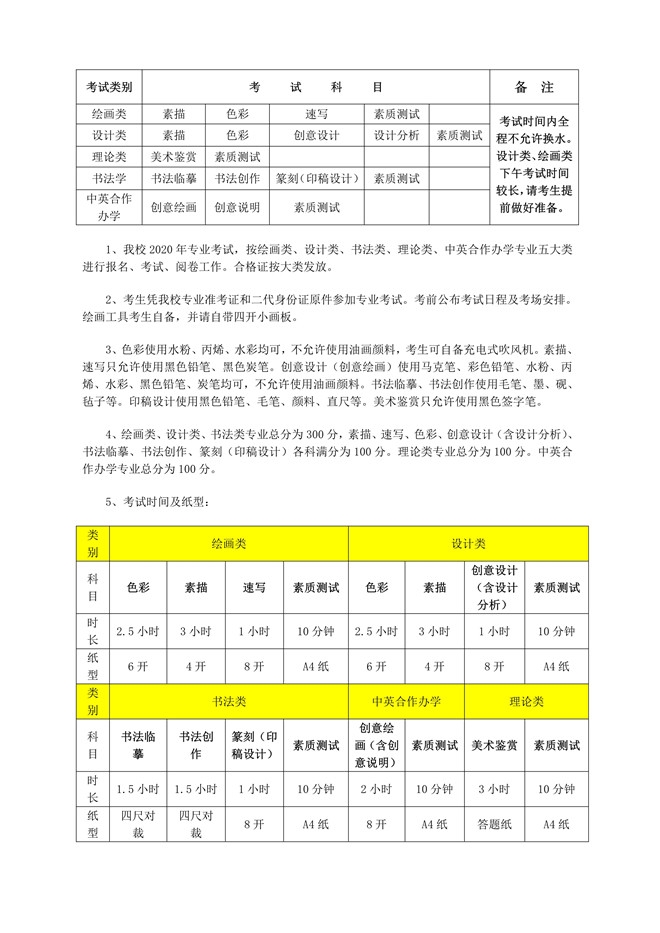 | 考试类别 | 考　试　科　目 | | | | | 备　注 |
|---|---|---|---|---|---|---|
| 绘画类 | 素描 | 色彩 | 速写 | 素质测试 | | 考试时间内全程不允许换水。设计类、绘画类下午考试时间较长，请考生提前做好准备。 |
| 设计类 | 素描 | 色彩 | 创意设计 | 设计分析 | 素质测试 | |
| 理论类 | 美术鉴赏 | 素质测试 | | | | |
| 书法学 | 书法临摹 | 书法创作 | 篆刻（印稿设计） | 素质测试 | | |
| 中英合作办学 | 创意绘画 | 创意说明 | 素质测试 | | | |

1、我校 2020 年专业考试，按绘画类、设计类、书法类、理论类、中英合作办学专业五大类进行报名、考试、阅卷工作。合格证按大类发放。

2、考生凭我校专业准考证和二代身份证原件参加专业考试。考前公布考试日程及考场安排。绘画工具考生自备，并请自带四开小画板。

3、色彩使用水粉、丙烯、水彩均可，不允许使用油画颜料，考生可自备充电式吹风机。素描、速写只允许使用黑色铅笔、黑色炭笔。创意设计（创意绘画）使用马克笔、彩色铅笔、水粉、丙烯、水彩、黑色铅笔、炭笔均可，不允许使用油画颜料。书法临摹、书法创作使用毛笔、墨、砚、毡子等。印稿设计使用黑色铅笔、毛笔、颜料、直尺等。美术鉴赏只允许使用黑色签字笔。

4、绘画类、设计类、书法类专业总分为 300 分，素描、速写、色彩、创意设计（含设计分析）、书法临摹、书法创作、篆刻（印稿设计）各科满分为 100 分。理论类专业总分为 100 分。中英合作办学专业总分为 100 分。

5、考试时间及纸型：

| 类别 | 绘画类 | | | | 设计类 | | | |
|---|---|---|---|---|---|---|---|---|
| 科目 | 色彩 | 素描 | 速写 | 素质测试 | 色彩 | 素描 | 创意设计（含设计分析） | 素质测试 |
| 时长 | 2.5 小时 | 3 小时 | 1 小时 | 10 分钟 | 2.5 小时 | 3 小时 | 1 小时 | 10 分钟 |
| 纸型 | 6 开 | 4 开 | 8 开 | A4 纸 | 6 开 | 4 开 | 8 开 | A4 纸 |
| 类别 | 书法类 | | | | 中英合作办学 | | 理论类 | |
| 科目 | 书法临摹 | 书法创作 | 篆刻（印稿设计） | 素质测试 | 创意绘画（含创意说明） | 素质测试 | 美术鉴赏 | 素质测试 |
| 时长 | 1.5 小时 | 1.5 小时 | 1 小时 | 10 分钟 | 2 小时 | 10 分钟 | 3 小时 | 10 分钟 |
| 纸型 | 四尺对裁 | 四尺对裁 | 8 开 | A4 纸 | 8 开 | A4 纸 | 答题纸 | A4 纸 |